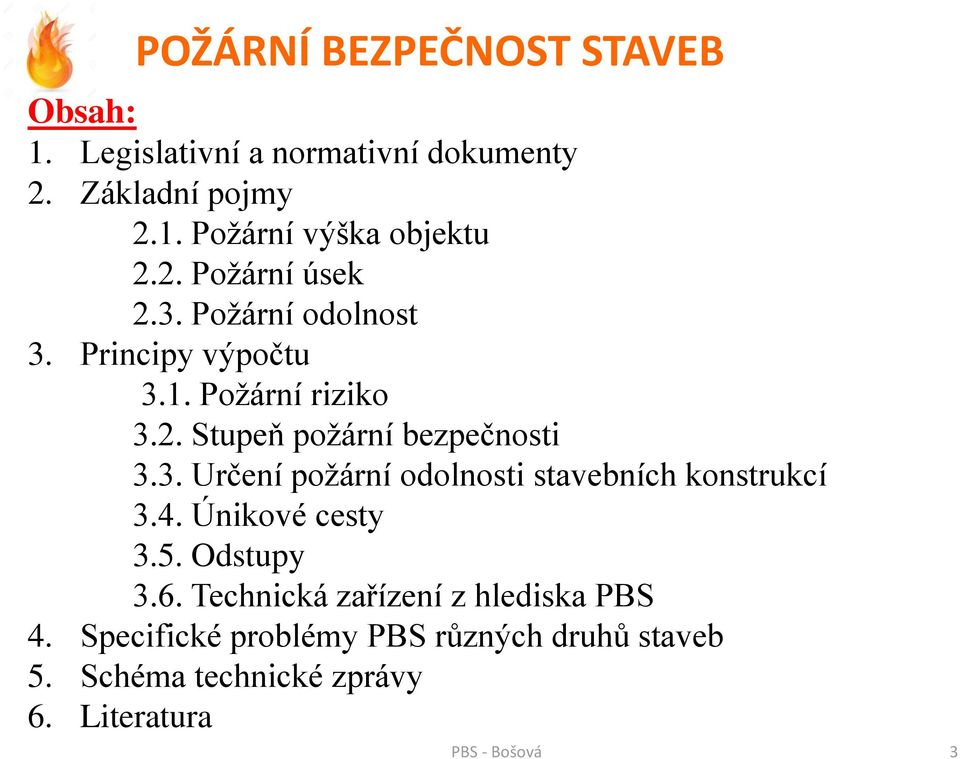 POŽÁRNÍ BEZPEČNOST STAVEB

Obsah:

1. Legislativní a normativní dokumenty
2. Základní pojmy
2.1. Požární výška objektu
2.2. Požární úsek
2.3. Požární odolnost
3. Principy výpočtu
3.1. Požární riziko
3.2. Stupeň požární bezpečnosti
3.3. Určení požární odolnosti stavebních konstrukcí
3.4. Únikové cesty
3.5. Odstupy
3.6. Technická zařízení z hlediska PBS
4. Specifické problémy PBS různých druhů staveb
5. Schéma technické zprávy
6. Literatura

PBS - Bošová

3